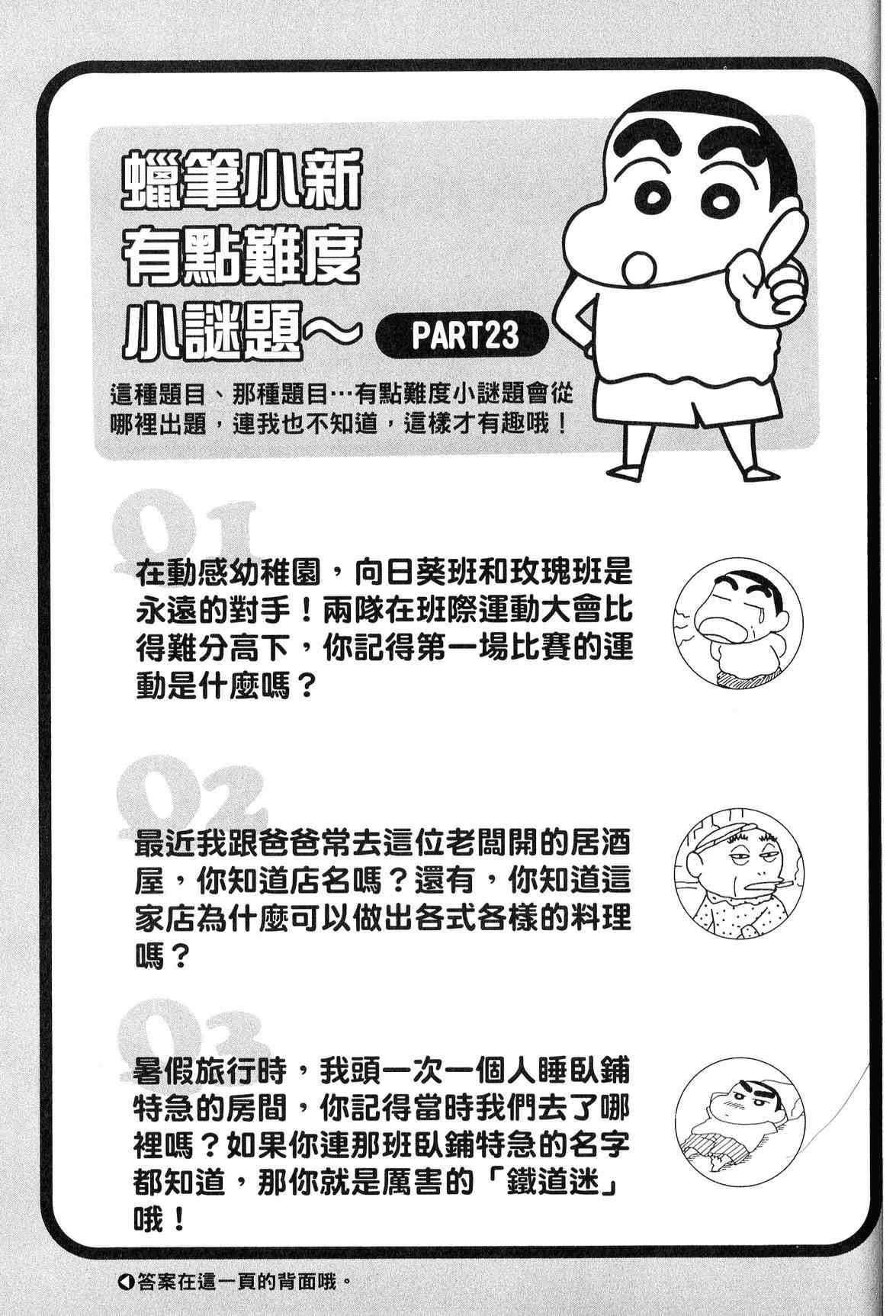 蠟筆小新
有點難度
小謎題～ PART23

這種題目、那種題目…有點難度小謎題會從哪裡出題，連我也不知道，這樣才有趣哦！

Q1

在動感幼稚園，向日葵班和玫瑰班是永遠的對手！兩隊在班際運動大會比得難分高下，你記得第一場比賽的運動是什麼嗎？

Q2

最近我跟爸爸常去這位老闆開的居酒屋，你知道店名嗎？還有，你知道這家店為什麼可以做出各式各樣的料理嗎？

Q3

暑假旅行時，我頭一次一個人睡臥鋪特急的房間，你記得當時我們去了哪裡嗎？如果你連那班臥鋪特急的名字都知道，那你就是厲害的「鐵道迷」哦！

◀答案在這一頁的背面哦。